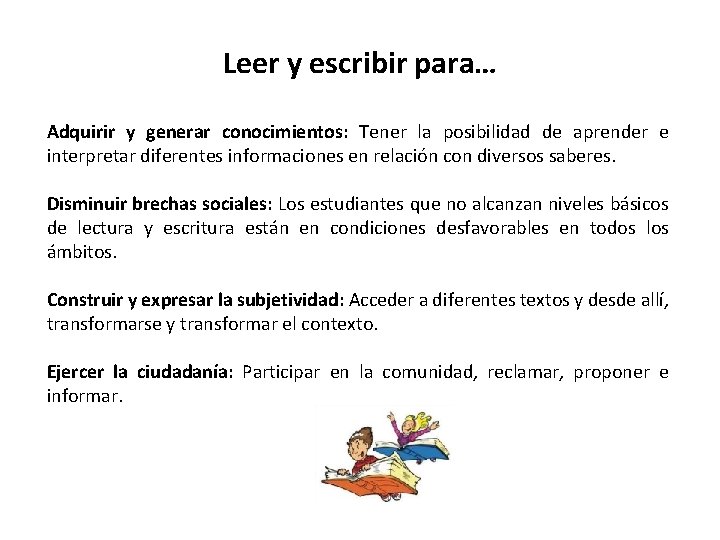 Leer y escribir para…

Adquirir y generar conocimientos: Tener la posibilidad de aprender e interpretar diferentes informaciones en relación con diversos saberes.

Disminuir brechas sociales: Los estudiantes que no alcanzan niveles básicos de lectura y escritura están en condiciones desfavorables en todos los ámbitos.

Construir y expresar la subjetividad: Acceder a diferentes textos y desde allí, transformarse y transformar el contexto.

Ejercer la ciudadanía: Participar en la comunidad, reclamar, proponer e informar.